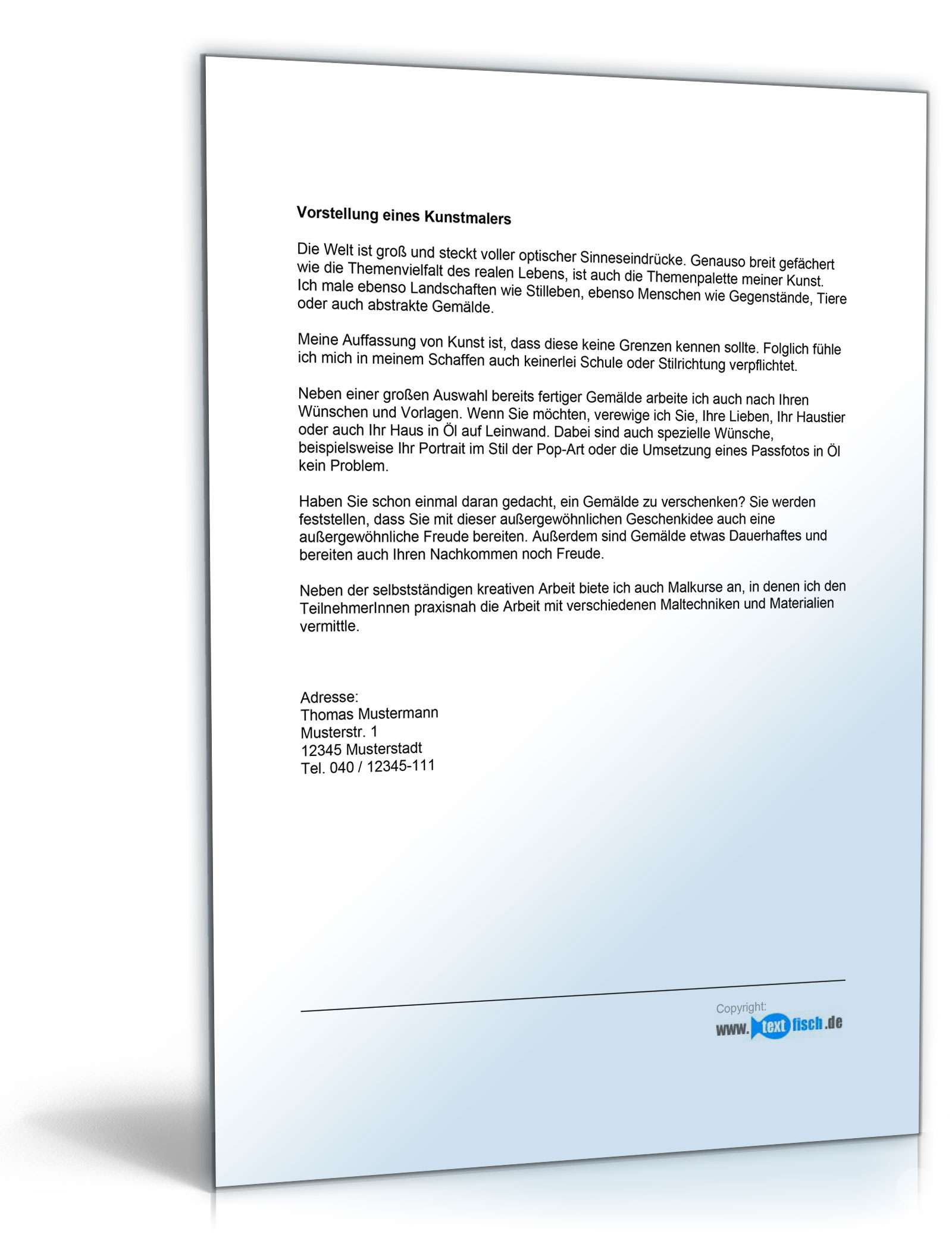 Vorstellung eines Kunstmalers

Die Welt ist groß und steckt voller optischer Sinneseindrücke. Genauso breit gefächert wie die Themenvielfalt des realen Lebens, ist auch die Themenpalette meiner Kunst. Ich male ebenso Landschaften wie Stilleben, ebenso Menschen wie Gegenstände, Tiere oder auch abstrakte Gemälde.

Meine Auffassung von Kunst ist, dass diese keine Grenzen kennen sollte. Folglich fühle ich mich in meinem Schaffen auch keinerlei Schule oder Stilrichtung verpflichtet.

Neben einer großen Auswahl bereits fertiger Gemälde arbeite ich auch nach Ihren Wünschen und Vorlagen. Wenn Sie möchten, verewige ich Sie, Ihre Lieben, Ihr Haustier oder auch Ihr Haus in Öl auf Leinwand. Dabei sind auch spezielle Wünsche, beispielsweise Ihr Portrait im Stil der Pop-Art oder die Umsetzung eines Passfotos in Öl kein Problem.

Haben Sie schon einmal daran gedacht, ein Gemälde zu verschenken? Sie werden feststellen, dass Sie mit dieser außergewöhnlichen Geschenkidee auch eine außergewöhnliche Freude bereiten. Außerdem sind Gemälde etwas Dauerhaftes und bereiten auch Ihren Nachkommen noch Freude.

Neben der selbstständigen kreativen Arbeit biete ich auch Malkurse an, in denen ich den TeilnehmerInnen praxisnah die Arbeit mit verschiedenen Maltechniken und Materialien vermittle.

Adresse:
Thomas Mustermann
Musterstr. 1
12345 Musterstadt
Tel. 040 / 12345-111

Copyright:
www.textfisch.de